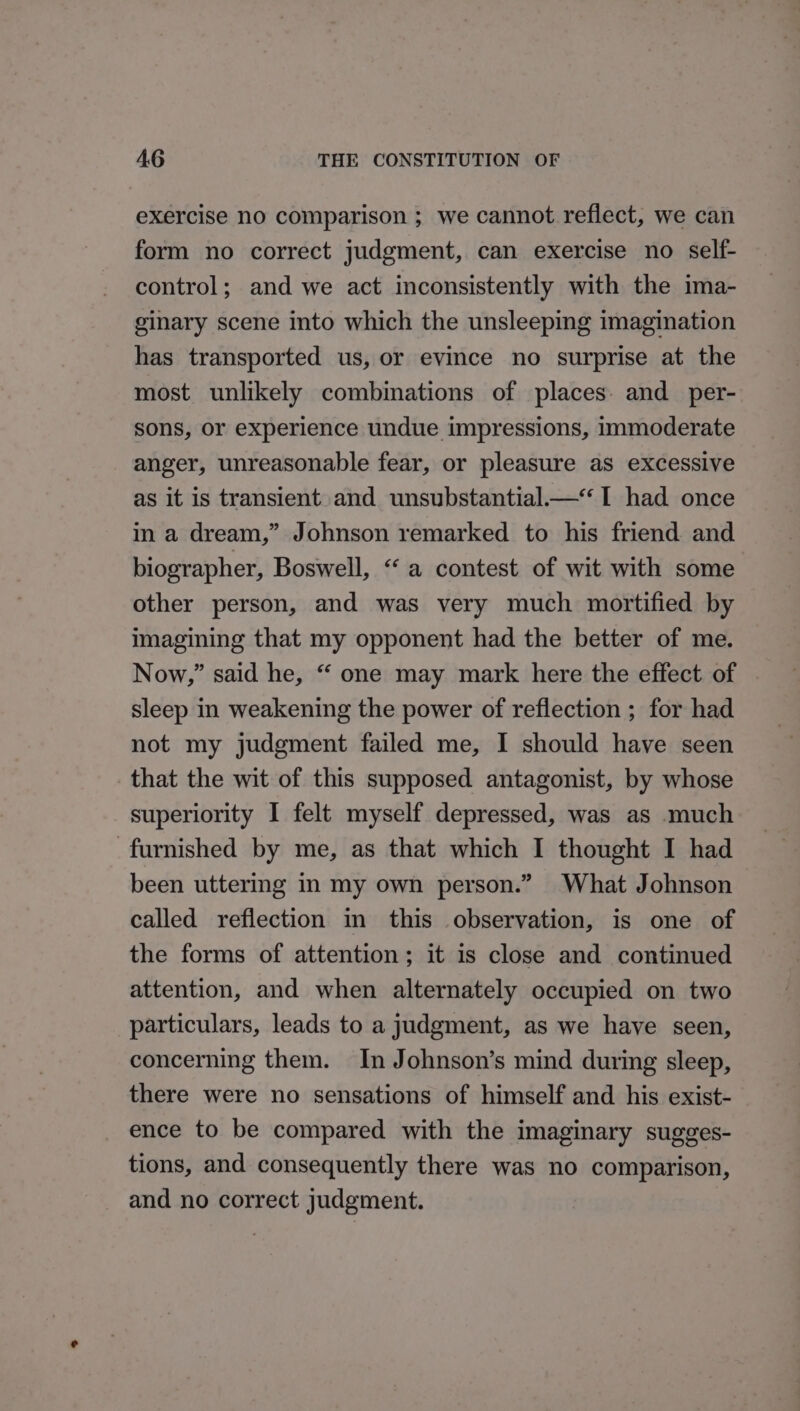 46 THE CONSTITUTION OF

exercise no comparison ; we cannot reflect, we can form no correct judgment, can exercise no self-control; and we act inconsistently with the imaginary scene into which the unsleeping imagination has transported us, or evince no surprise at the most unlikely combinations of places and persons, or experience undue impressions, immoderate anger, unreasonable fear, or pleasure as excessive as it is transient and unsubstantial.—"I had once in a dream," Johnson remarked to his friend and biographer, Boswell, "a contest of wit with some other person, and was very much mortified by imagining that my opponent had the better of me. Now," said he, "one may mark here the effect of sleep in weakening the power of reflection ; for had not my judgment failed me, I should have seen that the wit of this supposed antagonist, by whose superiority I felt myself depressed, was as much furnished by me, as that which I thought I had been uttering in my own person." What Johnson called reflection in this observation, is one of the forms of attention; it is close and continued attention, and when alternately occupied on two particulars, leads to a judgment, as we have seen, concerning them. In Johnson's mind during sleep, there were no sensations of himself and his existence to be compared with the imaginary suggestions, and consequently there was no comparison, and no correct judgment.